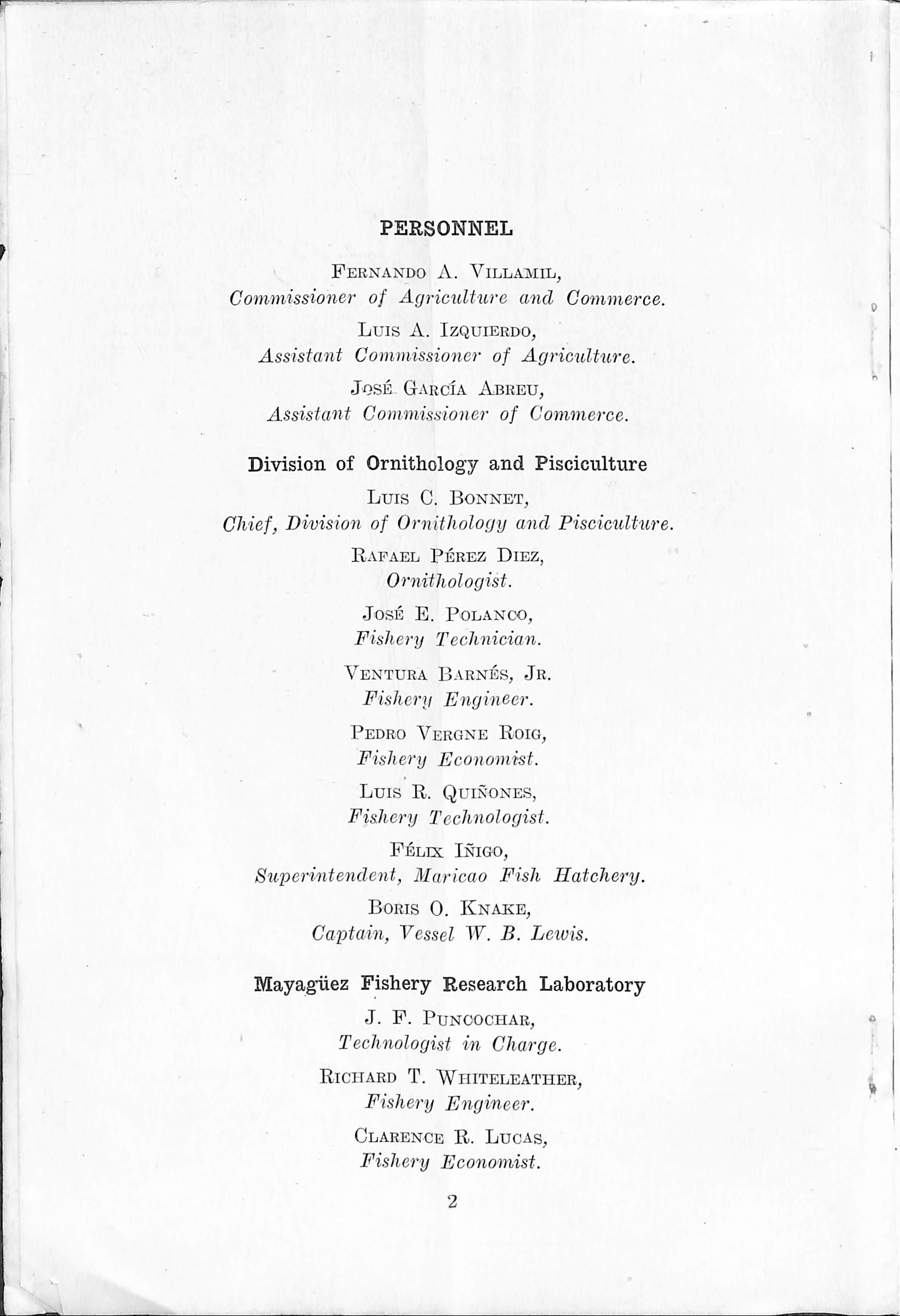 PERSONNEL

Fernando A. Villamil,
Commissioner of Agriculture and Commerce.

Luis A. Izquierdo,
Assistant Commissioner of Agriculture.

José García Abreu,
Assistant Commissioner of Commerce.

Division of Ornithology and Pisciculture

Luis C. Bonnet,
Chief, Division of Ornithology and Pisciculture.

Rafael Pérez Diez,
Ornithologist.

José E. Polanco,
Fishery Technician.

Ventura Barnés, Jr.
Fishery Engineer.

Pedro Vergne Roig,
Fishery Economist.

Luis R. Quiñones,
Fishery Technologist.

Félix Iñigo,
Superintendent, Maricao Fish Hatchery.

Boris O. Knake,
Captain, Vessel W. B. Lewis.

Mayagüez Fishery Research Laboratory

J. F. Puncochar,
Technologist in Charge.

Richard T. Whiteleather,
Fishery Engineer.

Clarence R. Lucas,
Fishery Economist.

2